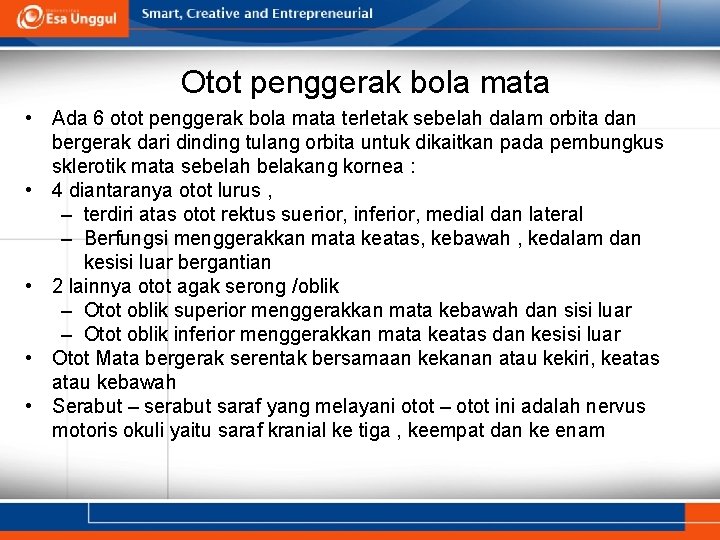 Esa Unggul

Smart, Creative and Entrepreneurial

Otot penggerak bola mata

• Ada 6 otot penggerak bola mata terletak sebelah dalam orbita dan bergerak dari dinding tulang orbita untuk dikaitkan pada pembungkus sklerotik mata sebelah belakang kornea :
• 4 diantaranya otot lurus ,
– terdiri atas otot rektus suerior, inferior, medial dan lateral
– Berfungsi menggerakkan mata keatas, kebawah , kedalam dan kesisi luar bergantian
• 2 lainnya otot agak serong /oblik
– Otot oblik superior menggerakkan mata kebawah dan sisi luar
– Otot oblik inferior menggerakkan mata keatas dan kesisi luar
• Otot Mata bergerak serentak bersamaan kekanan atau kekiri, keatas atau kebawah
• Serabut – serabut saraf yang melayani otot – otot ini adalah nervus motoris okuli yaitu saraf kranial ke tiga , keempat dan ke enam